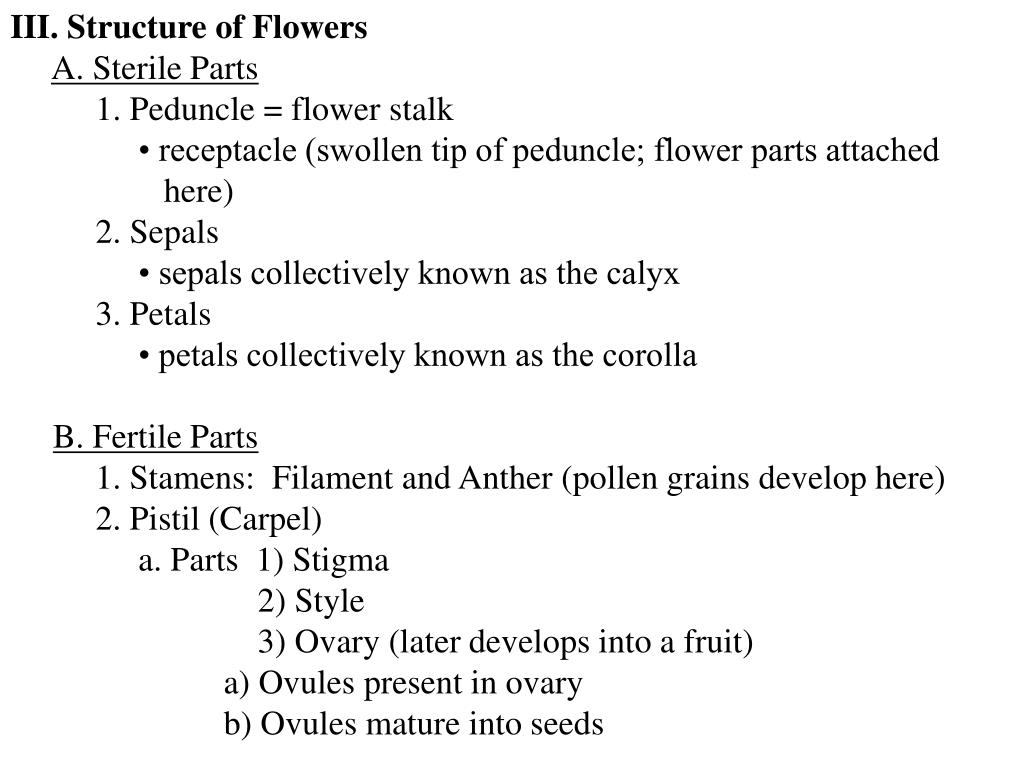 III. Structure of Flowers

A. Sterile Parts

1. Peduncle = flower stalk

• receptacle (swollen tip of peduncle; flower parts attached here)

2. Sepals

• sepals collectively known as the calyx

3. Petals

• petals collectively known as the corolla

B. Fertile Parts

1. Stamens: Filament and Anther (pollen grains develop here)

2. Pistil (Carpel)

a. Parts 1) Stigma

2) Style

3) Ovary (later develops into a fruit)

a) Ovules present in ovary

b) Ovules mature into seeds